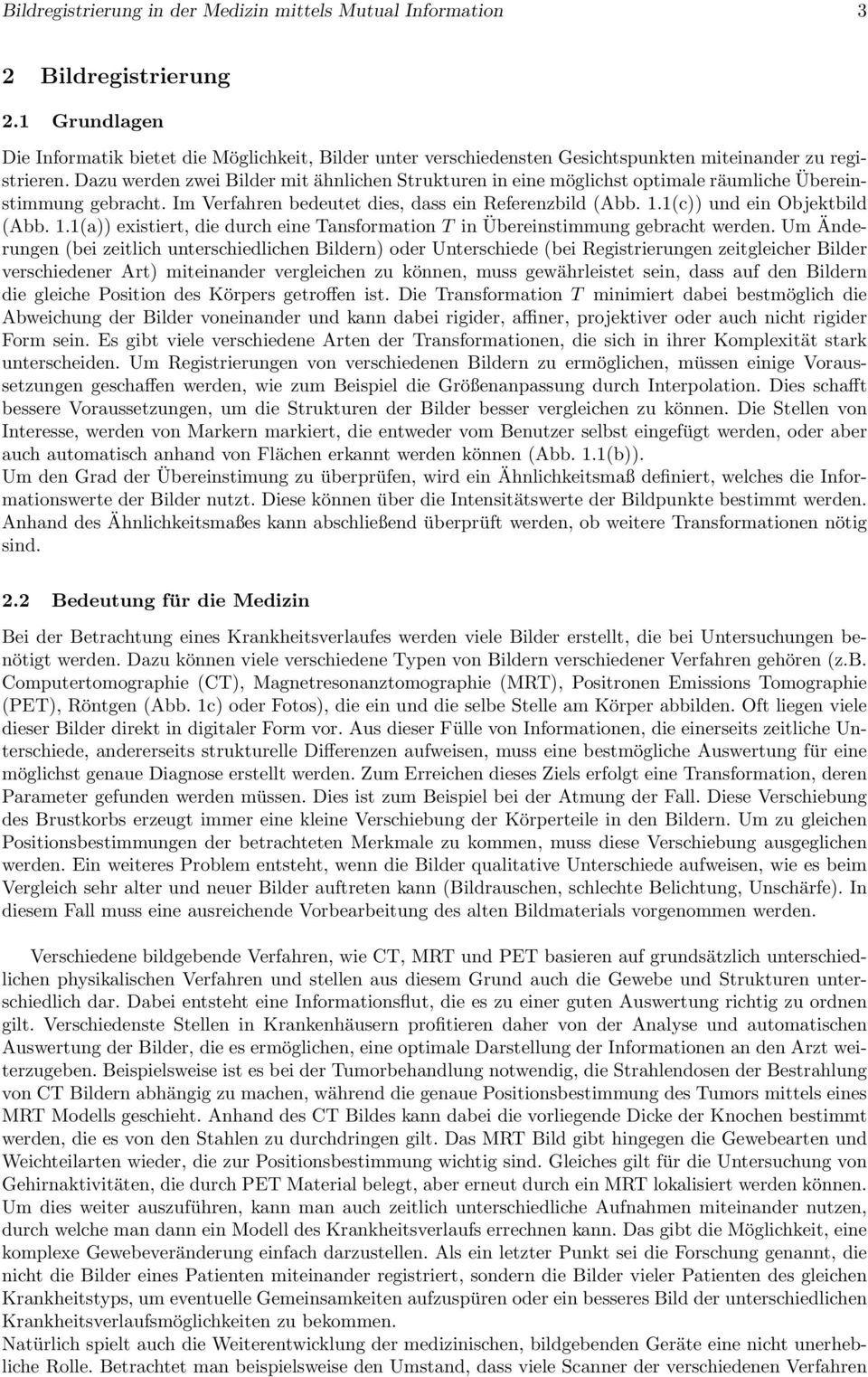 Bildregistrierung in der Medizin mittels Mutual Information 3

2 Bildregistrierung

2.1 Grundlagen

Die Informatik bietet die Möglichkeit, Bilder unter verschiedensten Gesichtspunkten miteinander zu registrieren. Dazu werden zwei Bilder mit ähnlichen Strukturen in eine möglichst optimale räumliche Übereinstimmung gebracht. Im Verfahren bedeutet dies, dass ein Referenzbild (Abb. 1.1(c)) und ein Objektbild (Abb. 1.1(a)) existiert, die durch eine Tansformation $T$ in Übereinstimmung gebracht werden. Um Änderungen (bei zeitlich unterschiedlichen Bildern) oder Unterschiede (bei Registrierungen zeitgleicher Bilder verschiedener Art) miteinander vergleichen zu können, muss gewährleistet sein, dass auf den Bildern die gleiche Position des Körpers getroffen ist. Die Transformation $T$ minimiert dabei bestmöglich die Abweichung der Bilder voneinander und kann dabei rigider, affiner, projektiver oder auch nicht rigider Form sein. Es gibt viele verschiedene Arten der Transformationen, die sich in ihrer Komplexität stark unterscheiden. Um Registrierungen von verschiedenen Bildern zu ermöglichen, müssen einige Voraussetzungen geschaffen werden, wie zum Beispiel die Größenanpassung durch Interpolation. Dies schafft bessere Voraussetzungen, um die Strukturen der Bilder besser vergleichen zu können. Die Stellen von Interesse, werden von Markern markiert, die entweder vom Benutzer selbst eingefügt werden, oder aber auch automatisch anhand von Flächen erkannt werden können (Abb. 1.1(b)).
Um den Grad der Übereinstimung zu überprüfen, wird ein Ähnlichkeitsmaß definiert, welches die Informationswerte der Bilder nutzt. Diese können über die Intensitätswerte der Bildpunkte bestimmt werden. Anhand des Ähnlichkeitsmaßes kann abschließend überprüft werden, ob weitere Transformationen nötig sind.

2.2 Bedeutung für die Medizin

Bei der Betrachtung eines Krankheitsverlaufes werden viele Bilder erstellt, die bei Untersuchungen benötigt werden. Dazu können viele verschiedene Typen von Bildern verschiedener Verfahren gehören (z.B. Computertomographie (CT), Magnetresonanztomographie (MRT), Positronen Emissions Tomographie (PET), Röntgen (Abb. 1c) oder Fotos), die ein und die selbe Stelle am Körper abbilden. Oft liegen viele dieser Bilder direkt in digitaler Form vor. Aus dieser Fülle von Informationen, die einerseits zeitliche Unterschiede, andererseits strukturelle Differenzen aufweisen, muss eine bestmögliche Auswertung für eine möglichst genaue Diagnose erstellt werden. Zum Erreichen dieses Ziels erfolgt eine Transformation, deren Parameter gefunden werden müssen. Dies ist zum Beispiel bei der Atmung der Fall. Diese Verschiebung des Brustkorbs erzeugt immer eine kleine Verschiebung der Körperteile in den Bildern. Um zu gleichen Positionsbestimmungen der betrachteten Merkmale zu kommen, muss diese Verschiebung ausgeglichen werden. Ein weiteres Problem entsteht, wenn die Bilder qualitative Unterschiede aufweisen, wie es beim Vergleich sehr alter und neuer Bilder auftreten kann (Bildrauschen, schlechte Belichtung, Unschärfe). In diesem Fall muss eine ausreichende Vorbearbeitung des alten Bildmaterials vorgenommen werden.

Verschiedene bildgebende Verfahren, wie CT, MRT und PET basieren auf grundsätzlich unterschiedlichen physikalischen Verfahren und stellen aus diesem Grund auch die Gewebe und Strukturen unterschiedlich dar. Dabei entsteht eine Informationsflut, die es zu einer guten Auswertung richtig zu ordnen gilt. Verschiedenste Stellen in Krankenhäusern profitieren daher von der Analyse und automatischen Auswertung der Bilder, die es ermöglichen, eine optimale Darstellung der Informationen an den Arzt weiterzugeben. Beispielsweise ist es bei der Tumorbehandlung notwendig, die Strahlendosen der Bestrahlung von CT Bildern abhängig zu machen, während die genaue Positionsbestimmung des Tumors mittels eines MRT Modells geschieht. Anhand des CT Bildes kann dabei die vorliegende Dicke der Knochen bestimmt werden, die es von den Stahlen zu durchdringen gilt. Das MRT Bild gibt hingegen die Gewebearten und Weichteilarten wieder, die zur Positionsbestimmung wichtig sind. Gleiches gilt für die Untersuchung von Gehirnaktivitäten, die durch PET Material belegt, aber erneut durch ein MRT lokalisiert werden können. Um dies weiter auszuführen, kann man auch zeitlich unterschiedliche Aufnahmen miteinander nutzen, durch welche man dann ein Modell des Krankheitsverlaufs errechnen kann. Das gibt die Möglichkeit, eine komplexe Gewebeveränderung einfach darzustellen. Als ein letzter Punkt sei die Forschung genannt, die nicht die Bilder eines Patienten miteinander registriert, sondern die Bilder vieler Patienten des gleichen Krankheitstyps, um eventuelle Gemeinsamkeiten aufzuspüren oder ein besseres Bild der unterschiedlichen Krankheitsverlaufsmöglichkeiten zu bekommen.
Natürlich spielt auch die Weiterentwicklung der medizinischen, bildgebenden Geräte eine nicht unerhebliche Rolle. Betrachtet man beispielsweise den Umstand, dass viele Scanner der verschiedenen Verfahren